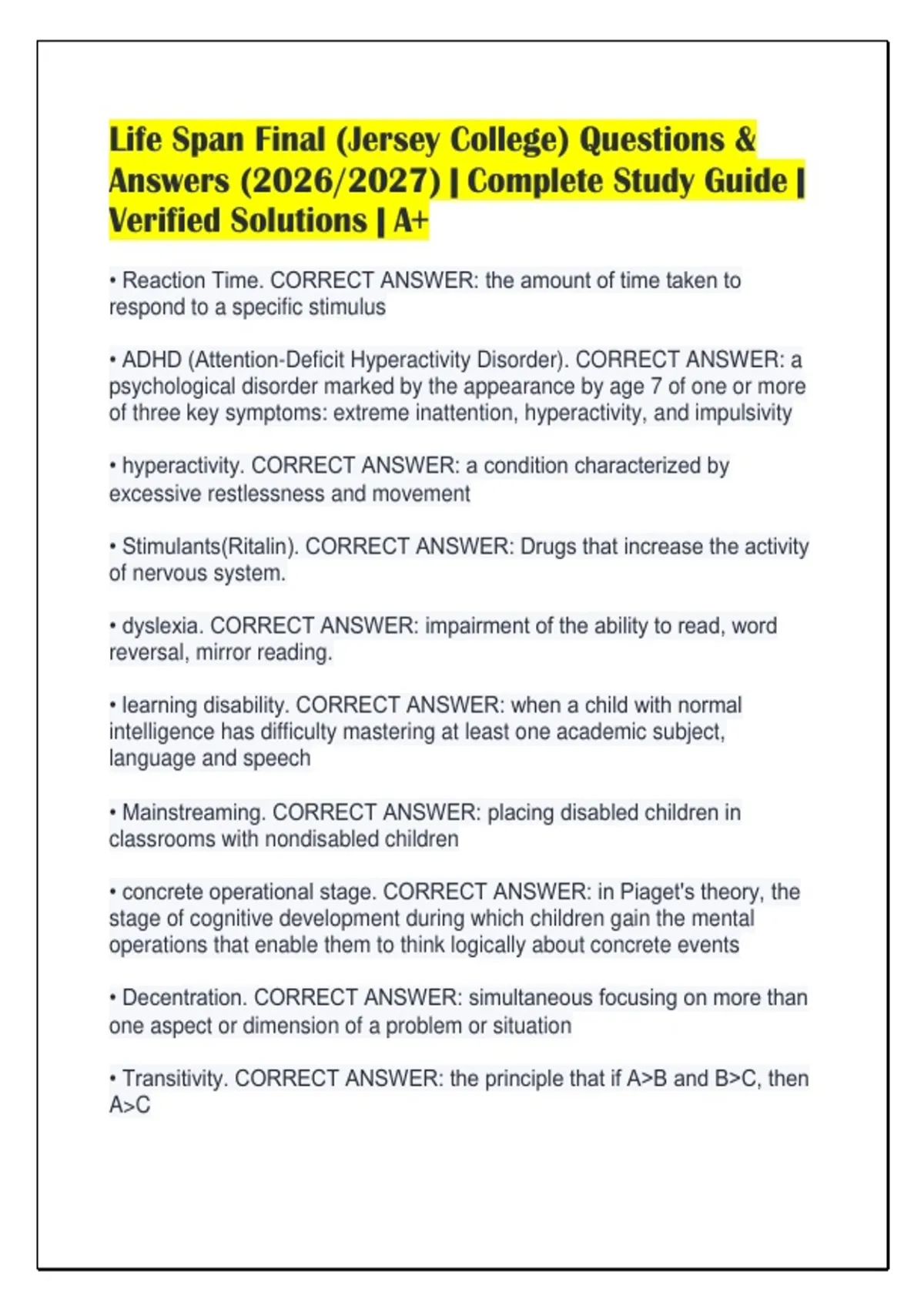 Life Span Final (Jersey College) Questions & Answers (2026/2027) | Complete Study Guide | Verified Solutions | A+

• Reaction Time. CORRECT ANSWER: the amount of time taken to respond to a specific stimulus

• ADHD (Attention-Deficit Hyperactivity Disorder). CORRECT ANSWER: a psychological disorder marked by the appearance by age 7 of one or more of three key symptoms: extreme inattention, hyperactivity, and impulsivity

• hyperactivity. CORRECT ANSWER: a condition characterized by excessive restlessness and movement

• Stimulants(Ritalin). CORRECT ANSWER: Drugs that increase the activity of nervous system.

• dyslexia. CORRECT ANSWER: impairment of the ability to read, word reversal, mirror reading.

• learning disability. CORRECT ANSWER: when a child with normal intelligence has difficulty mastering at least one academic subject, language and speech

• Mainstreaming. CORRECT ANSWER: placing disabled children in classrooms with nondisabled children

• concrete operational stage. CORRECT ANSWER: in Piaget's theory, the stage of cognitive development during which children gain the mental operations that enable them to think logically about concrete events

• Decentration. CORRECT ANSWER: simultaneous focusing on more than one aspect or dimension of a problem or situation

• Transitivity. CORRECT ANSWER: the principle that if A>B and B>C, then A>C